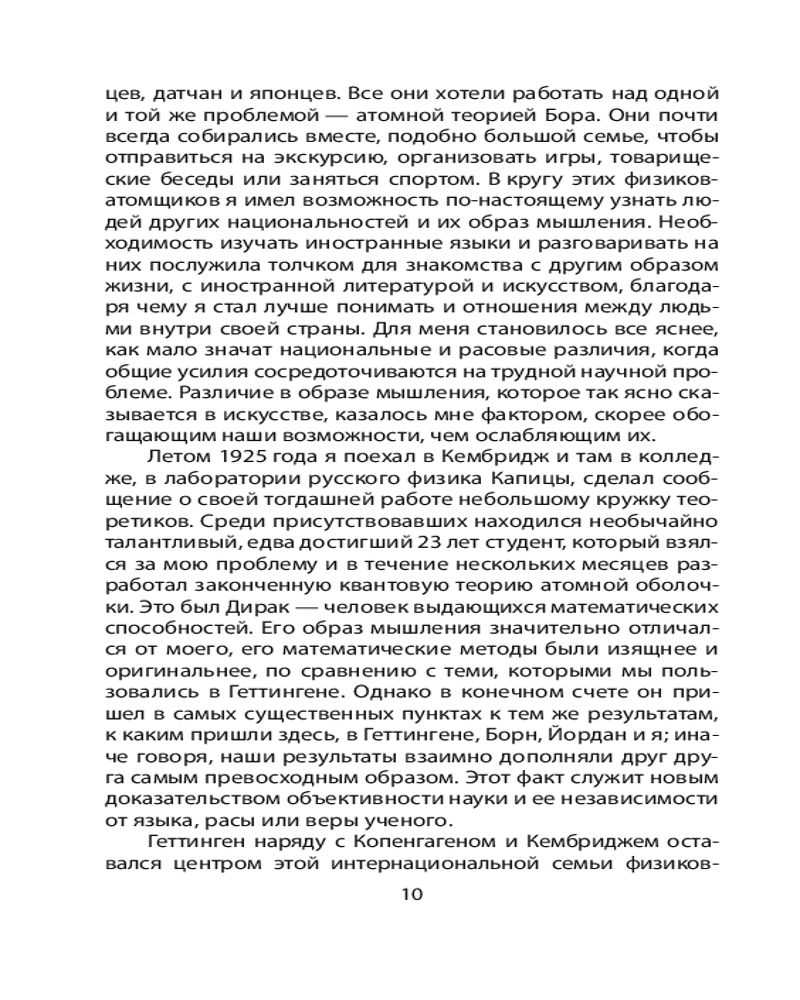 цев, датчан и японцев. Все они хотели работать над одной и той же проблемой — атомной теорией Бора. Они почти всегда собирались вместе, подобно большой семье, чтобы отправиться на экскурсию, организовать игры, товарищеские беседы или заняться спортом. В кругу этих физиков-атомщиков я имел возможность по-настоящему узнать людей других национальностей и их образ мышления. Необходимость изучать иностранные языки и разговаривать на них послужила толчком для знакомства с другим образом жизни, с иностранной литературой и искусством, благодаря чему я стал лучше понимать и отношения между людьми внутри своей страны. Для меня становилось все яснее, как мало значат национальные и расовые различия, когда общие усилия сосредоточиваются на трудной научной проблеме. Различие в образе мышления, которое так ясно сказывается в искусстве, казалось мне фактором, скорее обогащающим наши возможности, чем ослабляющим их.

Летом 1925 года я поехал в Кембридж и там в колледже, в лаборатории русского физика Капицы, сделал сообщение о своей тогдашней работе небольшому кружку теоретиков. Среди присутствовавших находился необычайно талантливый, едва достигший 23 лет студент, который взялся за мою проблему и в течение нескольких месяцев разработал законченную квантовую теорию атомной оболочки. Это был Дирак — человек выдающихся математических способностей. Его образ мышления значительно отличался от моего, его математические методы были изящнее и оригинальнее, по сравнению с теми, которыми мы пользовались в Геттингене. Однако в конечном счете он пришел в самых существенных пунктах к тем же результатам, к каким пришли здесь, в Геттингене, Борн, Йордан и я; иначе говоря, наши результаты взаимно дополняли друг друга самым превосходным образом. Этот факт служит новым доказательством объективности науки и ее независимости от языка, расы или веры ученого.

Геттинген наряду с Копенгагеном и Кембриджем оставался центром этой интернациональной семьи физиков-

10